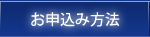 お申込み方法